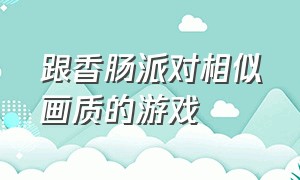 跟香肠派对相似画质的游戏